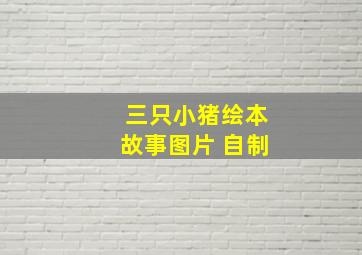 三只小猪绘本
故事图片 自制